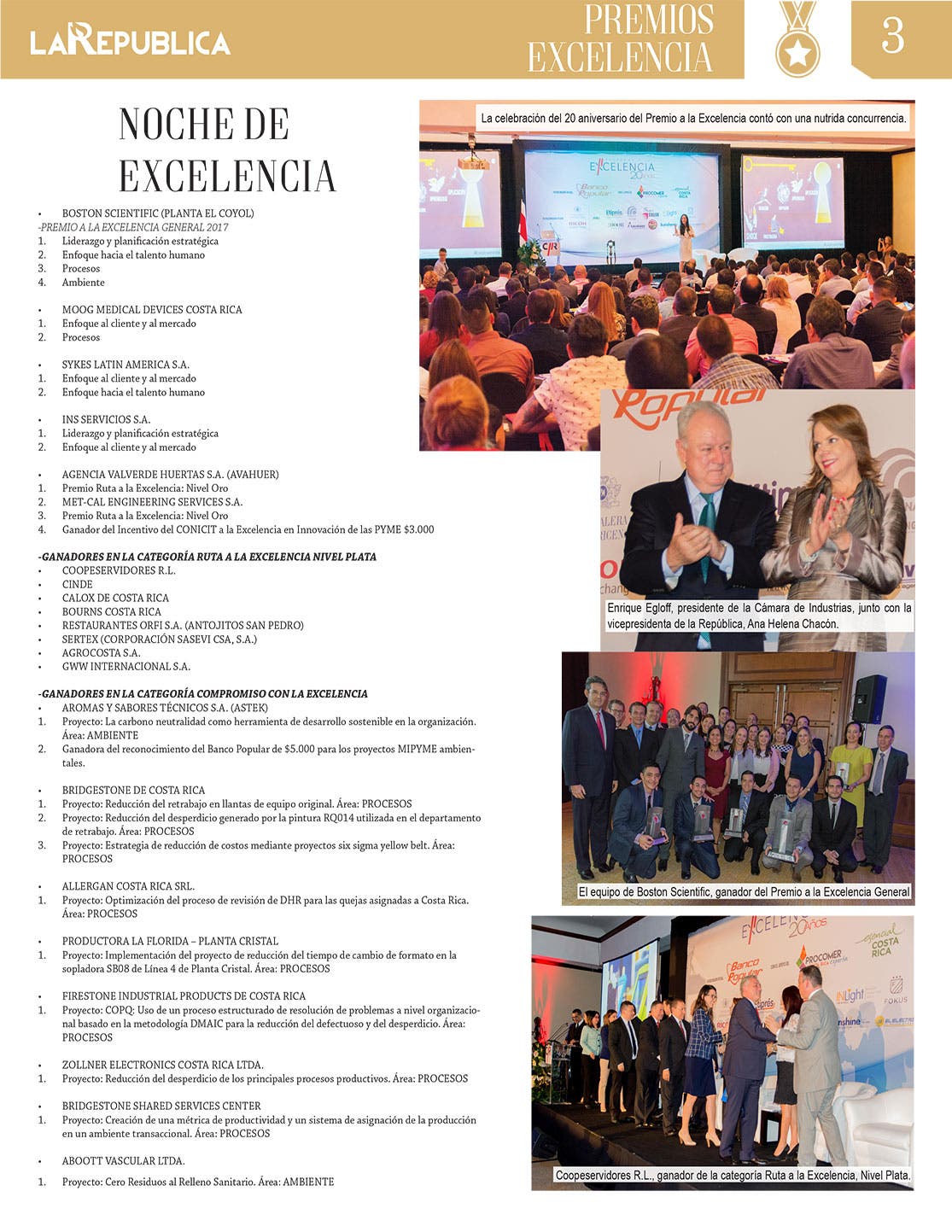 LA REPUBLICA

PREMIOS EXCELENCIA

3

NOCHE DE EXCELENCIA

• BOSTON SCIENTIFIC (PLANTA EL COYOL)
-PREMIO A LA EXCELENCIA GENERAL 2017
1. Liderazgo y planificación estratégica
2. Enfoque hacia el talento humano
3. Procesos
4. Ambiente

• MOOG MEDICAL DEVICES COSTA RICA
1. Enfoque al cliente y al mercado
2. Procesos

• SYKES LATIN AMERICA S.A.
1. Enfoque al cliente y al mercado
2. Enfoque hacia el talento humano

• INS SERVICIOS S.A.
1. Liderazgo y planificación estratégica
2. Enfoque al cliente y al mercado

• AGENCIA VALVERDE HUERTAS S.A. (AVAHUER)
1. Premio Ruta a la Excelencia: Nivel Oro
2. MET-CAL ENGINEERING SERVICES S.A.
3. Premio Ruta a la Excelencia: Nivel Oro
4. Ganador del Incentivo del CONICIT a la Excelencia en Innovación de las PYME $3.000

-GANADORES EN LA CATEGORÍA RUTA A LA EXCELENCIA NIVEL PLATA
• COOPESERVIDORES R.L.
• CINDE
• CALOX DE COSTA RICA
• BOURNS COSTA RICA
• RESTAURANTES ORFI S.A. (ANTOJITOS SAN PEDRO)
• SERTEX (CORPORACIÓN SASEVI CSA, S.A.)
• AGROCOSTA S.A.
• GWW INTERNACIONAL S.A.

-GANADORES EN LA CATEGORÍA COMPROMISO CON LA EXCELENCIA
• AROMAS Y SABORES TÉCNICOS S.A. (ASTEK)
1. Proyecto: La carbono neutralidad como herramienta de desarrollo sostenible en la organización. Área: AMBIENTE
2. Ganadora del reconocimiento del Banco Popular de $5.000 para los proyectos MIPYME ambientales.

• BRIDGESTONE DE COSTA RICA
1. Proyecto: Reducción del retrabajo en llantas de equipo original. Área: PROCESOS
2. Proyecto: Reducción del desperdicio generado por la pintura RQ014 utilizada en el departamento de retrabajo. Área: PROCESOS
3. Proyecto: Estrategia de reducción de costos mediante proyectos six sigma yellow belt. Área: PROCESOS

• ALLERGAN COSTA RICA SRL.
1. Proyecto: Optimización del proceso de revisión de DHR para las quejas asignadas a Costa Rica. Área: PROCESOS

• PRODUCTORA LA FLORIDA – PLANTA CRISTAL
1. Proyecto: Implementación del proyecto de reducción del tiempo de cambio de formato en la sopladora SB08 de Línea 4 de Planta Cristal. Área: PROCESOS

• FIRESTONE INDUSTRIAL PRODUCTS DE COSTA RICA
1. Proyecto: COPQ: Uso de un proceso estructurado de resolución de problemas a nivel organizacional basado en la metodología DMAIC para la reducción del defectuoso y del desperdicio. Área: PROCESOS

• ZOLLNER ELECTRONICS COSTA RICA LTDA.
1. Proyecto: Reducción del desperdicio de los principales procesos productivos. Área: PROCESOS

• BRIDGESTONE SHARED SERVICES CENTER
1. Proyecto: Creación de una métrica de productividad y un sistema de asignación de la producción en un ambiente transaccional. Área: PROCESOS

• ABOOTT VASCULAR LTDA.
1. Proyecto: Cero Residuos al Relleno Sanitario. Área: AMBIENTE

La celebración del 20 aniversario del Premio a la Excelencia contó con una nutrida concurrencia.

Enrique Egloff, presidente de la Cámara de Industrias, junto con la vicepresidenta de la República, Ana Helena Chacón.

El equipo de Boston Scientific, ganador del Premio a la Excelencia General

Coopeservidores R.L., ganador de la categoría Ruta a la Excelencia, Nivel Plata.